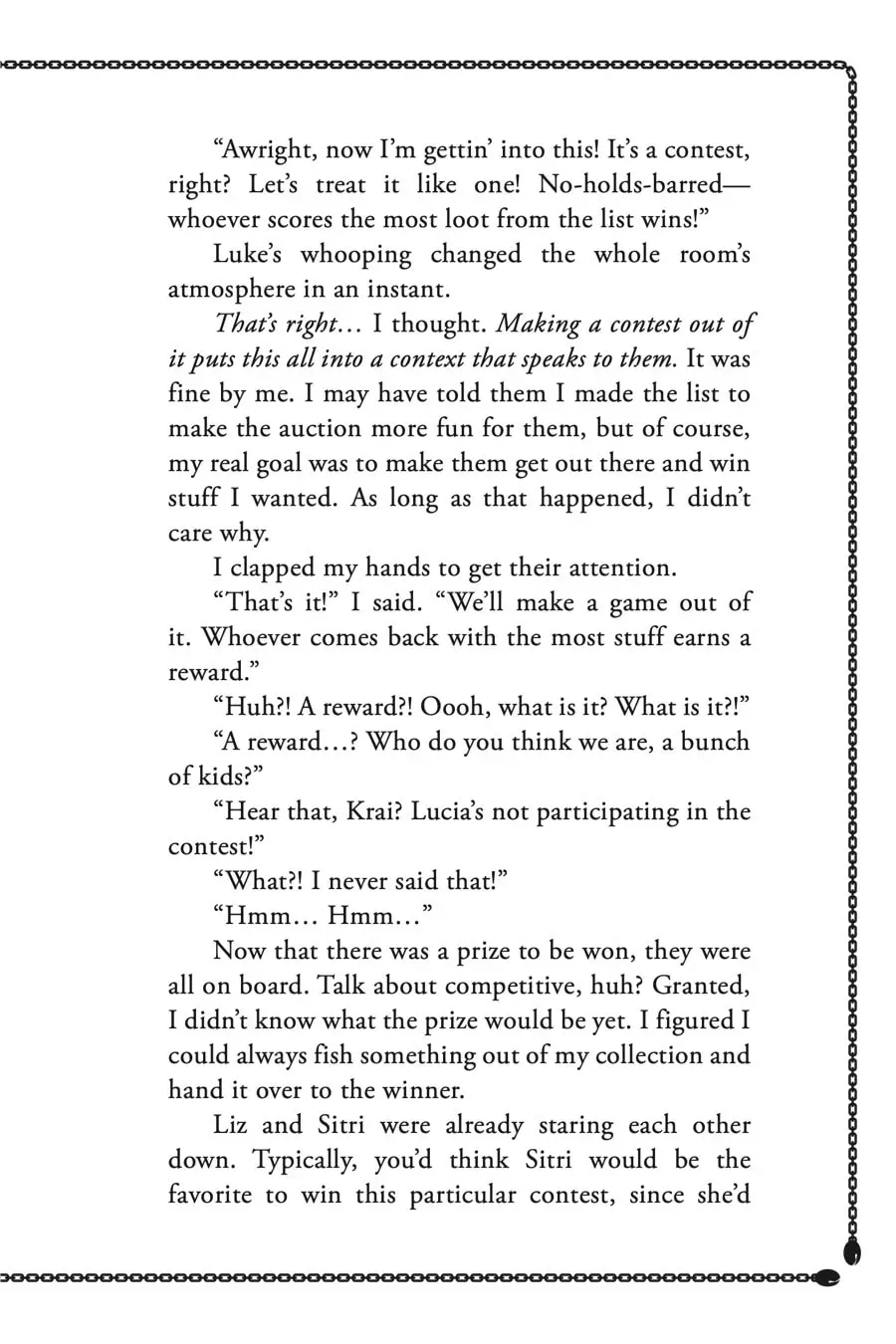 "Awright, now I'm gettin' into this! It's a contest, right? Let's treat it like one! No-holds-barred—whoever scores the most loot from the list wins!"

Luke's whooping changed the whole room's atmosphere in an instant.

That's right… I thought. Making a contest out of it puts this all into a context that speaks to them. It was fine by me. I may have told them I made the list to make the auction more fun for them, but of course, my real goal was to make them get out there and win stuff I wanted. As long as that happened, I didn't care why.

I clapped my hands to get their attention.

"That's it!" I said. "We'll make a game out of it. Whoever comes back with the most stuff earns a reward."

"Huh?! A reward?! Oooh, what is it? What is it?!"

"A reward…? Who do you think we are, a bunch of kids?"

"Hear that, Krai? Lucia's not participating in the contest!"

"What?! I never said that!"

"Hmm… Hmm…"

Now that there was a prize to be won, they were all on board. Talk about competitive, huh? Granted, I didn't know what the prize would be yet. I figured I could always fish something out of my collection and hand it over to the winner.

Liz and Sitri were already staring each other down. Typically, you'd think Sitri would be the favorite to win this particular contest, since she'd